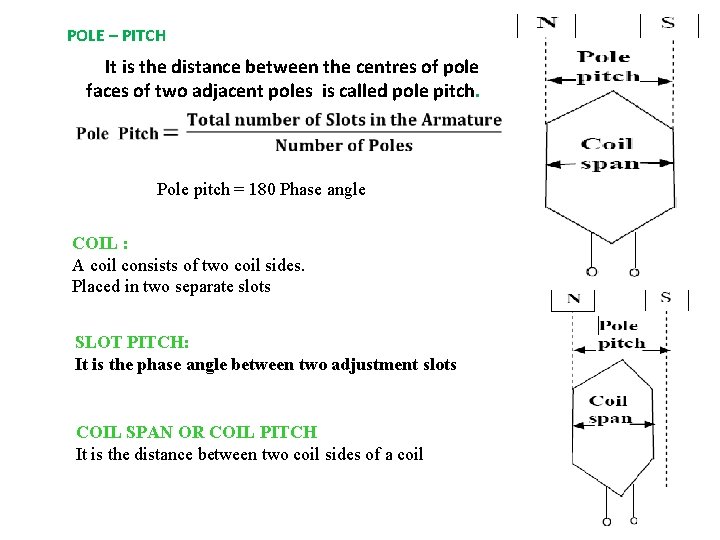 POLE – PITCH

It is the distance between the centres of pole faces of two adjacent poles is called pole pitch.

$\text{Pole Pitch} = \frac{\text{Total number of Slots in the Armature}}{\text{Number of Poles}}$

Pole pitch = 180 Phase angle

COIL :
A coil consists of two coil sides.
Placed in two separate slots

SLOT PITCH:
It is the phase angle between two adjustment slots

COIL SPAN OR COIL PITCH
It is the distance between two coil sides of a coil

N S
Pole pitch
Coil span

N S
Pole pitch
Coil span